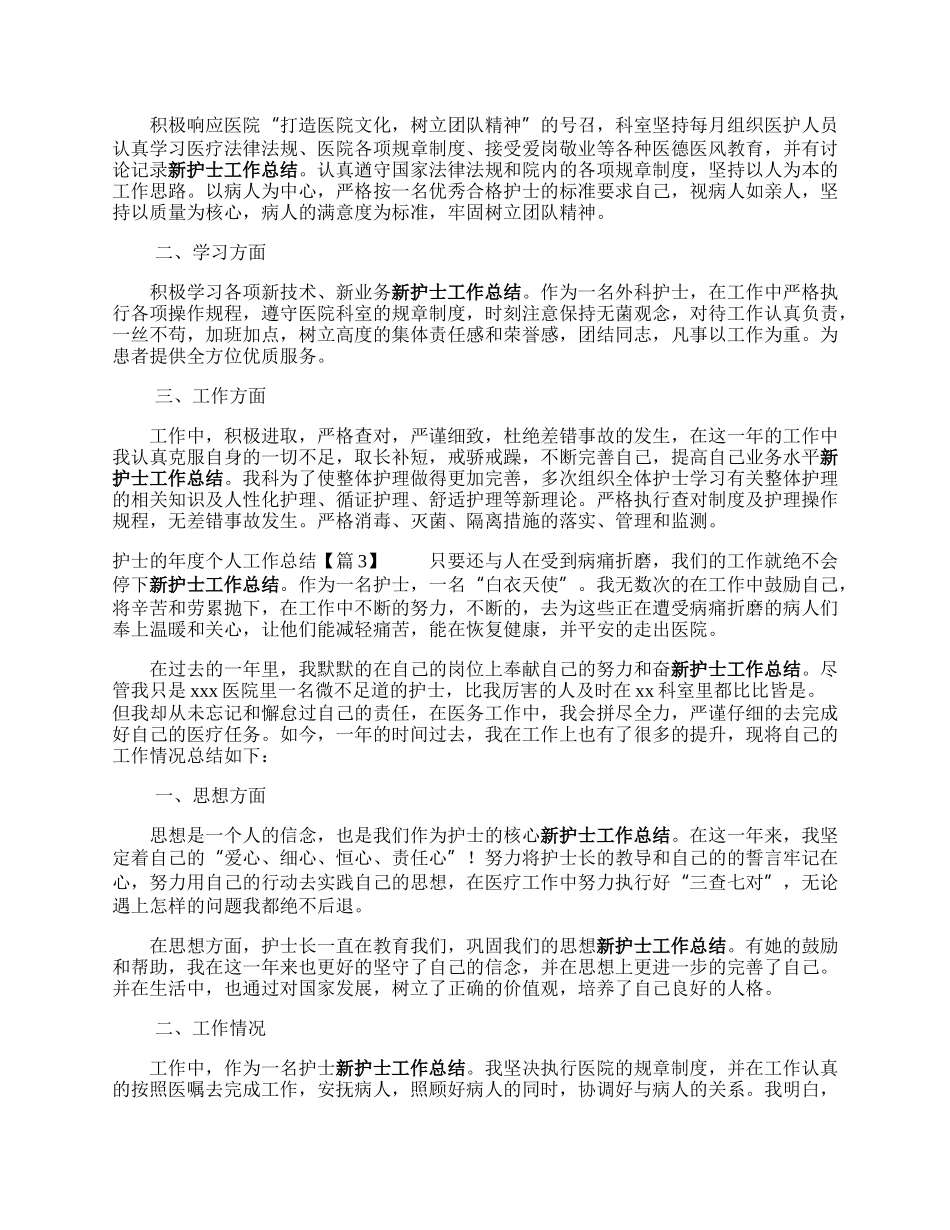 积极响应医院“打造医院文化，树立团队精神”的号召，科室坚持每月组织医护人员认真学习医疗法律法规、医院各项规章制度、接受爱岗敬业等各种医德医风教育，并有讨论记录新护士工作总结。认真遵守国家法律法规和院内的各项规章制度，坚持以人为本的工作思路。以病人为中心，严格按一名优秀合格护士的标准要求自己，视病人如亲人，坚持以质量为核心，病人的满意度为标准，牢固树立团队精神。

二、学习方面

积极学习各项新技术、新业务新护士工作总结。作为一名外科护士，在工作中严格执行各项操作规程，遵守医院科室的规章制度，时刻注意保持无菌观念，对待工作认真负责，一丝不苟，加班加点，树立高度的集体责任感和荣誉感，团结同志，凡事以工作为重。为患者提供全方位优质服务。

三、工作方面

工作中，积极进取，严格查对，严谨细致，杜绝差错事故的发生，在这一年的工作中我认真克服自身的一切不足，取长补短，戒骄戒躁，不断完善自己，提高自己业务水平新护士工作总结。我科为了使整体护理做得更加完善，多次组织全体护士学习有关整体护理的相关知识及人性化护理、循证护理、舒适护理等新理论。严格执行查对制度及护理操作规程，无差错事故发生。严格消毒、灭菌、隔离措施的落实、管理和监测。

护士的年度个人工作总结【篇3】 只要还与人在受到病痛折磨，我们的工作就绝不会停下新护士工作总结。作为一名护士，一名“白衣天使”。我无数次的在工作中鼓励自己，将辛苦和劳累抛下，在工作中不断的努力，不断的，去为这些正在遭受病痛折磨的病人们奉上温暖和关心，让他们能减轻痛苦，能在恢复健康，并平安的走出医院。

在过去的一年里，我默默的在自己的岗位上奉献自己的努力和奋新护士工作总结。尽管我只是xxx医院里一名微不足道的护士，比我厉害的人及时在xx科室里都比比皆是。但我却从未忘记和懈怠过自己的责任，在医务工作中，我会拼尽全力，严谨仔细的去完成好自己的医疗任务。如今，一年的时间过去，我在工作上也有了很多的提升，现将自己的工作情况总结如下：

一、思想方面

思想是一个人的信念，也是我们作为护士的核心新护士工作总结。在这一年来，我坚定着自己的“爱心、细心、恒心、责任心”！努力将护士长的教导和自己的的誓言牢记在心，努力用自己的行动去实践自己的思想，在医疗工作中努力执行好“三查七对”，无论遇上怎样的问题我都绝不后退。

在思想方面，护士长一直在教育我们，巩固我们的思想新护士工作总结。有她的鼓励和帮助，我在这一年来也更好的坚守了自己的信念，并在思想上更进一步的完善了自己。并在生活中，也通过对国家发展，树立了正确的价值观，培养了自己良好的人格。

二、工作情况

工作中，作为一名护士新护士工作总结。我坚决执行医院的规章制度，并在工作认真的按照医嘱去完成工作，安抚病人，照顾好病人的同时，协调好与病人的关系。我明白，